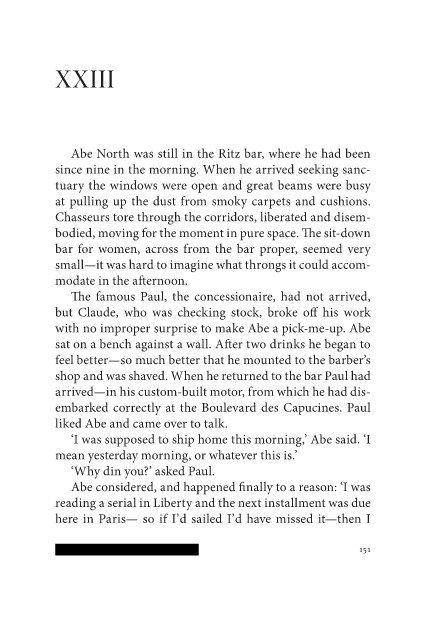 XXIII

Abe North was still in the Ritz bar, where he had been since nine in the morning. When he arrived seeking sanctuary the windows were open and great beams were busy at pulling up the dust from smoky carpets and cushions. Chasseurs tore through the corridors, liberated and disembodied, moving for the moment in pure space. The sit-down bar for women, across from the bar proper, seemed very small—it was hard to imagine what throngs it could accommodate in the afternoon.

The famous Paul, the concessionaire, had not arrived, but Claude, who was checking stock, broke off his work with no improper surprise to make Abe a pick-me-up. Abe sat on a bench against a wall. After two drinks he began to feel better—so much better that he mounted to the barber's shop and was shaved. When he returned to the bar Paul had arrived—in his custom-built motor, from which he had disembarked correctly at the Boulevard des Capucines. Paul liked Abe and came over to talk.

'I was supposed to ship home this morning,' Abe said. 'I mean yesterday morning, or whatever this is.'

'Why din you?' asked Paul.

Abe considered, and happened finally to a reason: 'I was reading a serial in Liberty and the next installment was due here in Paris— so if I'd sailed I'd have missed it—then I

151